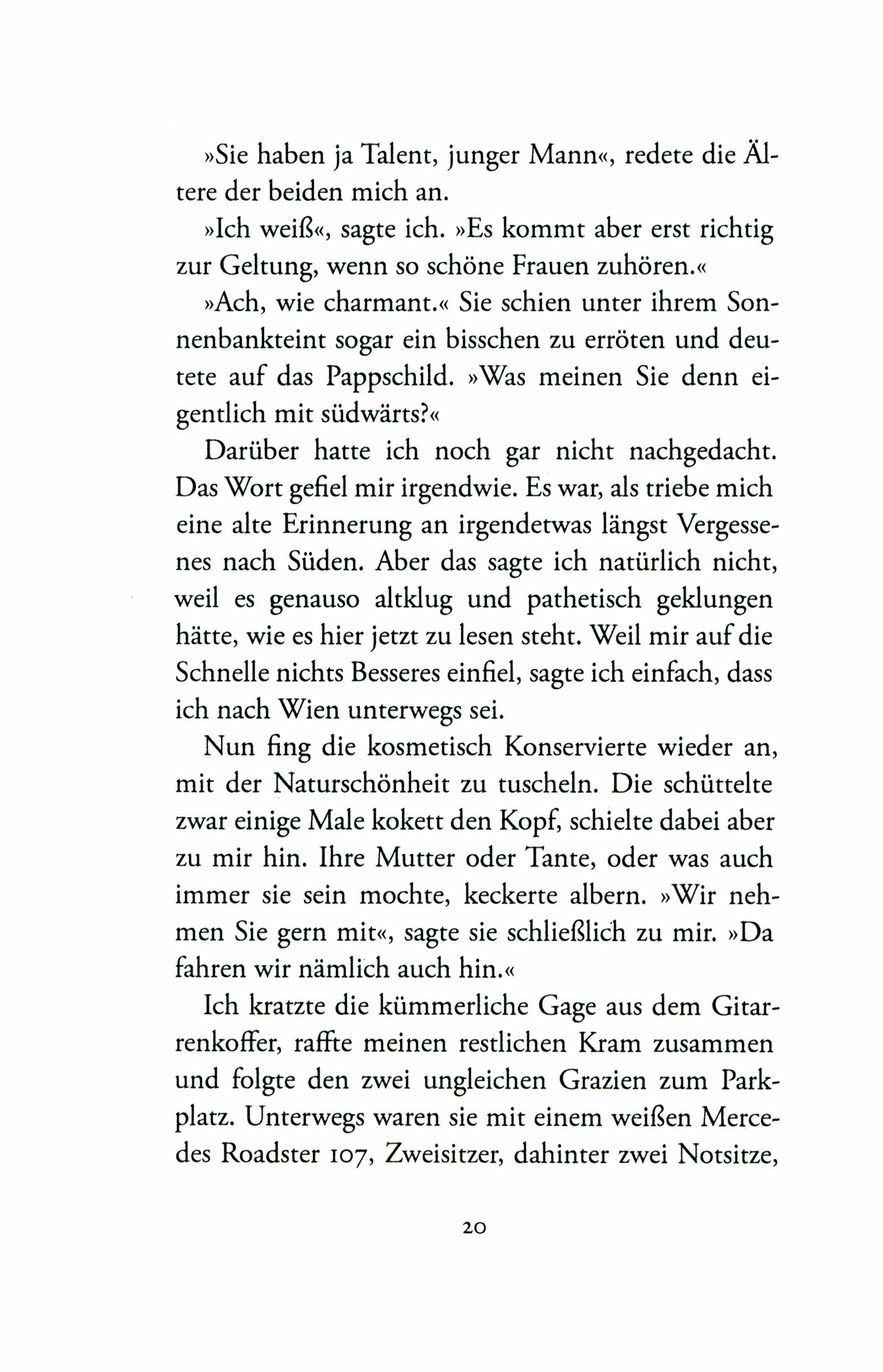 »Sie haben ja Talent, junger Mann«, redete die Ältere der beiden mich an.

»Ich weiß«, sagte ich. »Es kommt aber erst richtig zur Geltung, wenn so schöne Frauen zuhören.«

»Ach, wie charmant.« Sie schien unter ihrem Sonnenbankteint sogar ein bisschen zu erröten und deutete auf das Pappschild. »Was meinen Sie denn eigentlich mit südwärts?«

Darüber hatte ich noch gar nicht nachgedacht. Das Wort gefiel mir irgendwie. Es war, als triebe mich eine alte Erinnerung an irgendetwas längst Vergessenes nach Süden. Aber das sagte ich natürlich nicht, weil es genauso altklug und pathetisch geklungen hätte, wie es hier jetzt zu lesen steht. Weil mir auf die Schnelle nichts Besseres einfiel, sagte ich einfach, dass ich nach Wien unterwegs sei.

Nun fing die kosmetisch Konservierte wieder an, mit der Naturschönheit zu tuscheln. Die schüttelte zwar einige Male kokett den Kopf, schielte dabei aber zu mir hin. Ihre Mutter oder Tante, oder was auch immer sie sein mochte, keckerte albern. »Wir nehmen Sie gern mit«, sagte sie schließlich zu mir. »Da fahren wir nämlich auch hin.«

Ich kratzte die kümmerliche Gage aus dem Gitarrenkoffer, raffte meinen restlichen Kram zusammen und folgte den zwei ungleichen Grazien zum Parkplatz. Unterwegs waren sie mit einem weißen Mercedes Roadster 107, Zweisitzer, dahinter zwei Notsitze,

20